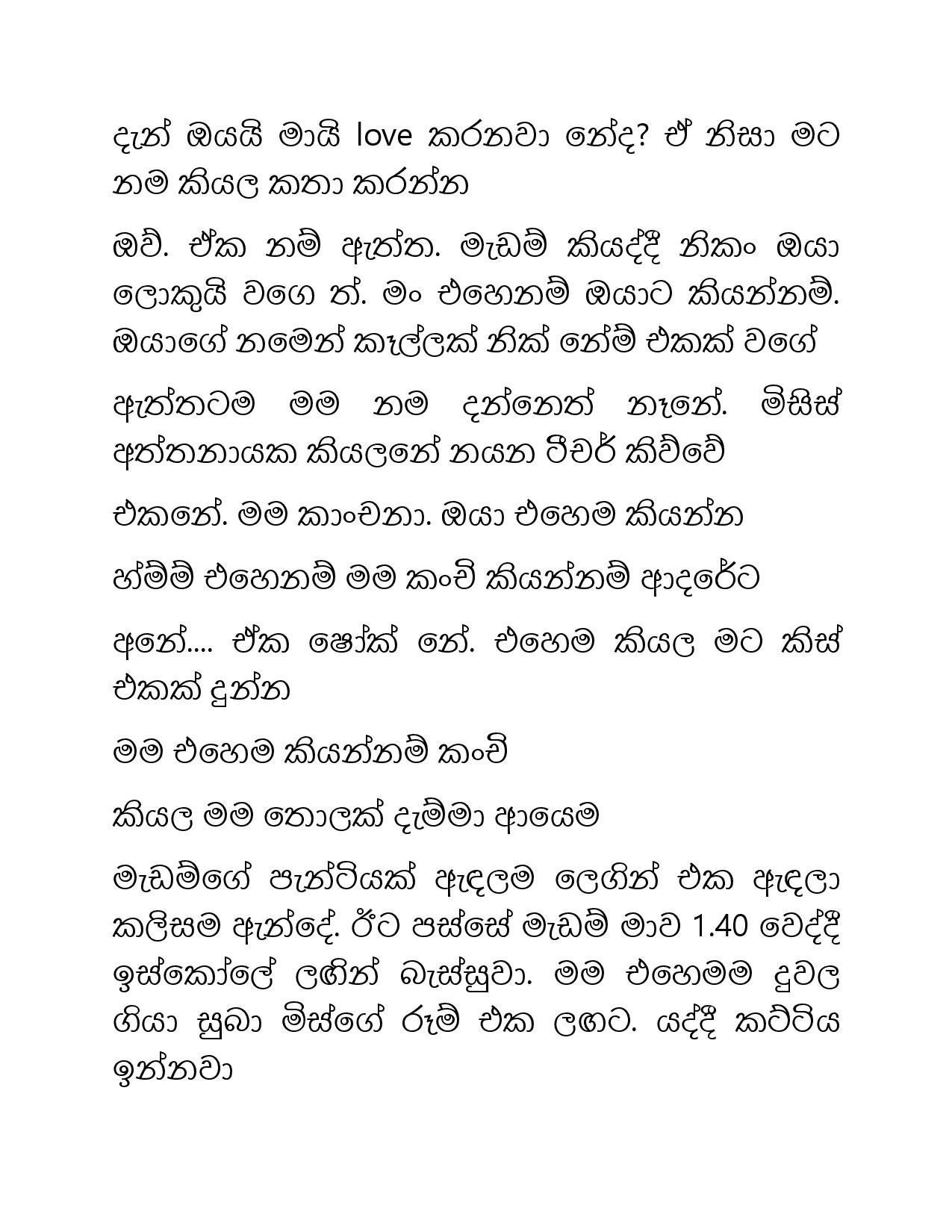 දැන් ඔයයි මායි love කරනවා නේද? ඒ නිසා මට නම කියල කතා කරන්න

ඔව්. ඒක නම් ඇත්ත. මැඩම් කියද්දී නිකං ඔයා ලොකුයි වගෙ ත්. මං එහෙනම් ඔයාට කියන්නම්. ඔයාගේ නමෙන් කෑල්ලක් නික් නේම් එකක් වගේ

ඇත්තටම මම නම දන්නෙත් නෑනේ. මිසිස් අත්තනායක කියලනේ නයන ටීචර් කිව්වේ

එකනේ. මම කාංචනා. ඔයා එහෙම කියන්න

හ්ම්ම් එහෙනම් මම කංචි කියන්නම් ආදරේට

අනේ.... ඒක ෂෝක් නේ. එහෙම කියල මට කිස් එකක් දුන්න

මම එහෙම කියන්නම් කංචි

කියල මම තොලක් දැම්මා ආයෙම

මැඩම්ගේ පැන්ටියක් ඇඳලම ලෙගින් එක ඇඳලා කලිසම ඇන්දේ. ඊට පස්සේ මැඩම් මාව 1.40 වෙද්දී ඉස්කෝලේ ලඟින් බැස්සුවා. මම එහෙමම දුවල ගියා සුබා මිස්ගේ රූම් එක ලඟට. යද්දී කට්ටිය ඉන්නවා